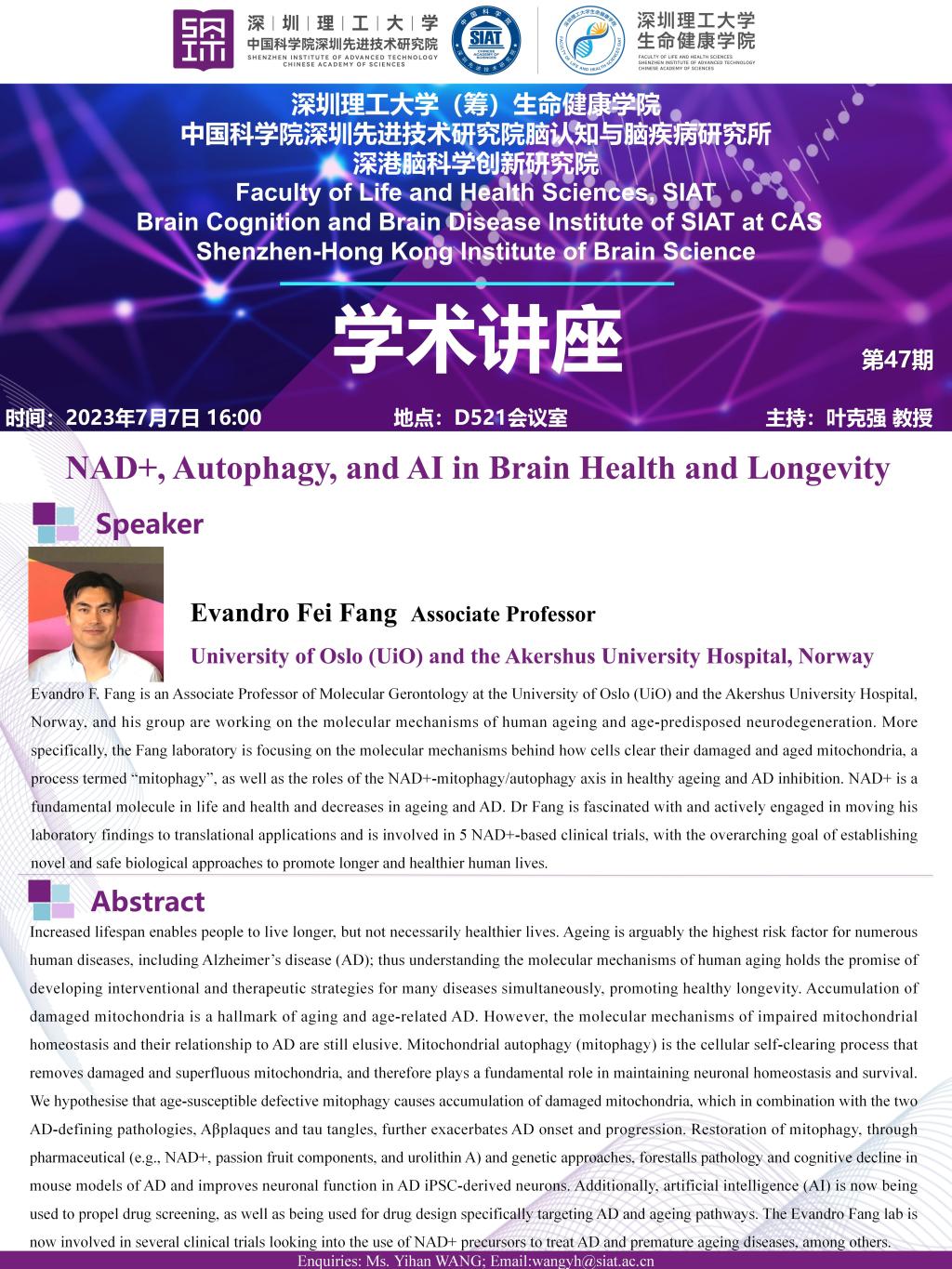 深圳理工大学
中国科学院深圳先进技术研究院
SHENZHEN INSTITUTE OF ADVANCED TECHNOLOGY
CHINESE ACADEMY OF SCIENCES

SIAT

深圳理工大学
生命健康学院
FACULTY OF LIFE AND HEALTH SCIENCES
SHENZHEN INSTITUTE OF ADVANCED TECHNOLOGY
CHINESE ACADEMY OF SCIENCES

深圳理工大学（筹）生命健康学院
中国科学院深圳先进技术研究院脑认知与脑疾病研究所
深港脑科学创新研究院
Faculty of Life and Health Sciences, SIAT
Brain Cognition and Brain Disease Institute of SIAT at CAS
Shenzhen-Hong Kong Institute of Brain Science

学术讲座

第47期

时间：2023年7月7日 16:00 地点：D521会议室 主持：叶克强 教授

NAD+, Autophagy, and AI in Brain Health and Longevity

Speaker

Evandro Fei Fang Associate Professor

University of Oslo (UiO) and the Akershus University Hospital, Norway

Evandro F. Fang is an Associate Professor of Molecular Gerontology at the University of Oslo (UiO) and the Akershus University Hospital, Norway, and his group are working on the molecular mechanisms of human ageing and age-predisposed neurodegeneration. More specifically, the Fang laboratory is focusing on the molecular mechanisms behind how cells clear their damaged and aged mitochondria, a process termed “mitophagy”, as well as the roles of the NAD+-mitophagy/autophagy axis in healthy ageing and AD inhibition. NAD+ is a fundamental molecule in life and health and decreases in ageing and AD. Dr Fang is fascinated with and actively engaged in moving his laboratory findings to translational applications and is involved in 5 NAD+-based clinical trials, with the overarching goal of establishing novel and safe biological approaches to promote longer and healthier human lives.

Abstract

Increased lifespan enables people to live longer, but not necessarily healthier lives. Ageing is arguably the highest risk factor for numerous human diseases, including Alzheimer’s disease (AD); thus understanding the molecular mechanisms of human aging holds the promise of developing interventional and therapeutic strategies for many diseases simultaneously, promoting healthy longevity. Accumulation of damaged mitochondria is a hallmark of aging and age-related AD. However, the molecular mechanisms of impaired mitochondrial homeostasis and their relationship to AD are still elusive. Mitochondrial autophagy (mitophagy) is the cellular self-clearing process that removes damaged and superfluous mitochondria, and therefore plays a fundamental role in maintaining neuronal homeostasis and survival. We hypothesise that age-susceptible defective mitophagy causes accumulation of damaged mitochondria, which in combination with the two AD-defining pathologies, Aβplaques and tau tangles, further exacerbates AD onset and progression. Restoration of mitophagy, through pharmaceutical (e.g., NAD+, passion fruit components, and urolithin A) and genetic approaches, forestalls pathology and cognitive decline in mouse models of AD and improves neuronal function in AD iPSC-derived neurons. Additionally, artificial intelligence (AI) is now being used to propel drug screening, as well as being used for drug design specifically targeting AD and ageing pathways. The Evandro Fang lab is now involved in several clinical trials looking into the use of NAD+ precursors to treat AD and premature ageing diseases, among others.

Enquiries: Ms. Yihan WANG; Email:wangyh@siat.ac.cn